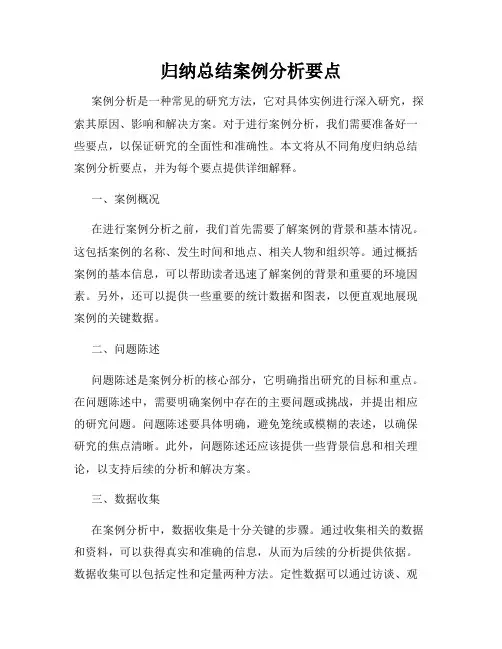 归纳总结案例分析要点

案例分析是一种常见的研究方法，它对具体实例进行深入研究，探索其原因、影响和解决方案。对于进行案例分析，我们需要准备好一些要点，以保证研究的全面性和准确性。本文将从不同角度归纳总结案例分析要点，并为每个要点提供详细解释。

一、案例概况

在进行案例分析之前，我们首先需要了解案例的背景和基本情况。这包括案例的名称、发生时间和地点、相关人物和组织等。通过概括案例的基本信息，可以帮助读者迅速了解案例的背景和重要的环境因素。另外，还可以提供一些重要的统计数据和图表，以便直观地展现案例的关键数据。

二、问题陈述

问题陈述是案例分析的核心部分，它明确指出研究的目标和重点。在问题陈述中，需要明确案例中存在的主要问题或挑战，并提出相应的研究问题。问题陈述要具体明确，避免笼统或模糊的表述，以确保研究的焦点清晰。此外，问题陈述还应该提供一些背景信息和相关理论，以支持后续的分析和解决方案。

三、数据收集

在案例分析中，数据收集是十分关键的步骤。通过收集相关的数据和资料，可以获得真实和准确的信息，从而为后续的分析提供依据。数据收集可以包括定性和定量两种方法。定性数据可以通过访谈、观